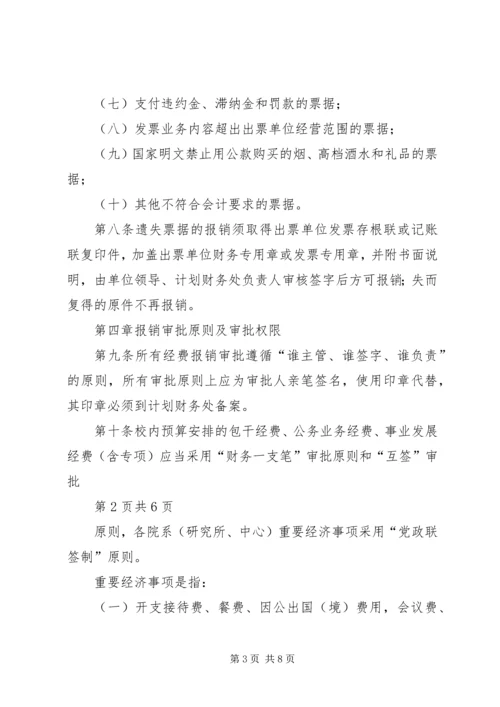 （七）支付违约金、滞纳金和罚款的票据；

（八）发票业务内容超出出票单位经营范围的票据；

（九）国家明文禁止用公款购买的烟、高档酒水和礼品的票据；

（十）其他不符合会计要求的票据。

第八条遗失票据的报销须取得出票单位发票存根联或记账联复印件，加盖出票单位财务专用章或发票专用章，并附书面说明，由单位领导、计划财务处负责人审核签字后方可报销；失而复得的原件不再报销。

第四章报销审批原则及审批权限

第九条所有经费报销审批遵循“谁主管、谁签字、谁负责”的原则，所有审批原则上应为审批人亲笔签名，使用印章代替，其印章必须到计划财务处备案。

第十条校内预算安排的包干经费、公务业务经费、事业发展经费（含专项）应当采用“财务一支笔”审批原则和“互签”审批

第2页共6页

原则，各院系（研究所、中心）重要经济事项采用“党政联签制”原则。

重要经济事项是指：

（一）开支接待费、餐费、因公出国（境）费用，会议费、

第3页 共8页